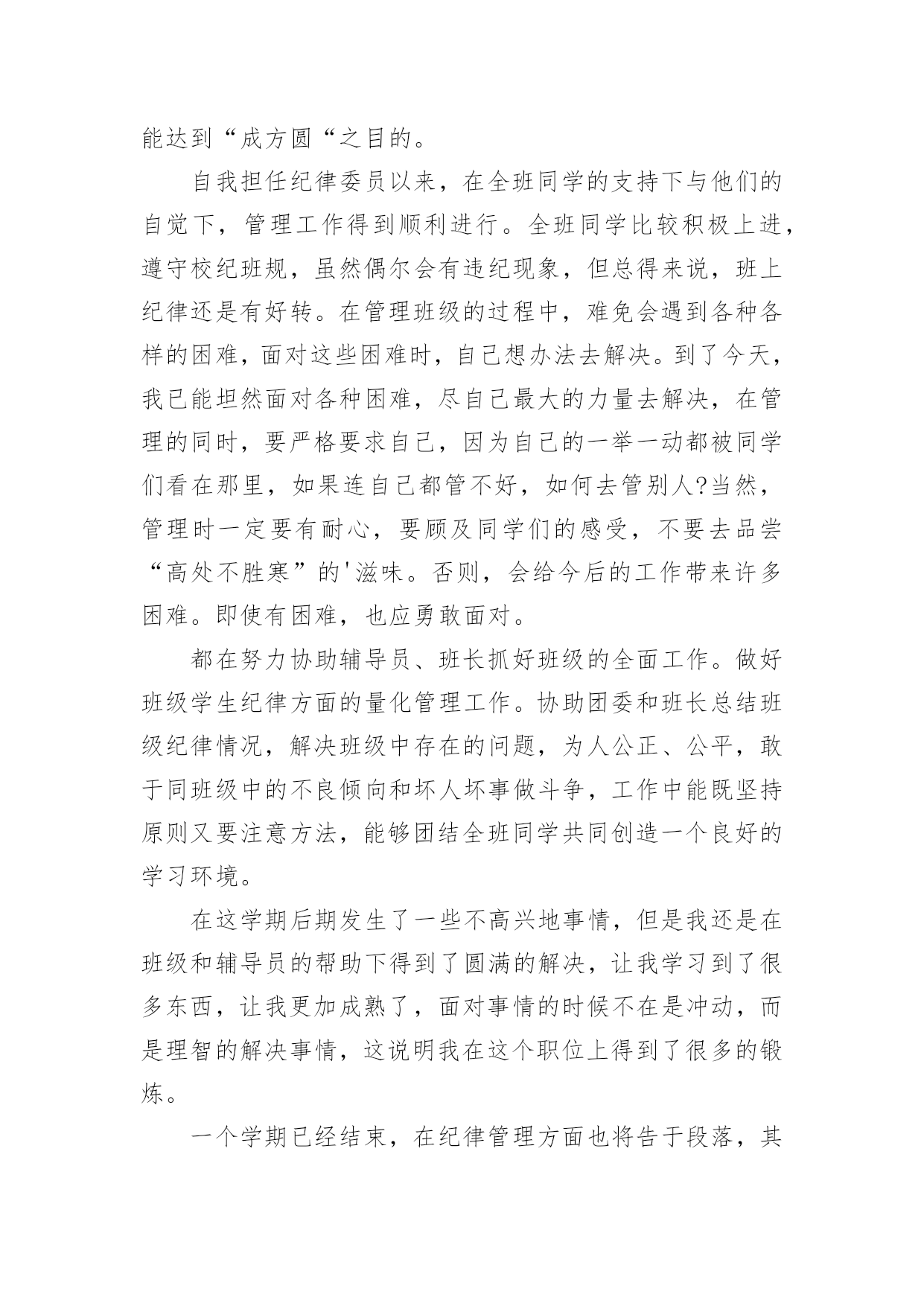 能达到“成方圆“之目的。

自我担任纪律委员以来，在全班同学的支持下与他们的自觉下，管理工作得到顺利进行。全班同学比较积极上进，遵守校纪班规，虽然偶尔会有违纪现象，但总得来说，班上纪律还是有好转。在管理班级的过程中，难免会遇到各种各样的困难，面对这些困难时，自己想办法去解决。到了今天，我已能坦然面对各种困难，尽自己最大的力量去解决，在管理的同时，要严格要求自己，因为自己的一举一动都被同学们看在那里，如果连自己都管不好，如何去管别人?当然，管理时一定要有耐心，要顾及同学们的感受，不要去品尝“高处不胜寒”的'滋味。否则，会给今后的工作带来许多困难。即使有困难，也应勇敢面对。

都在努力协助辅导员、班长抓好班级的全面工作。做好班级学生纪律方面的量化管理工作。协助团委和班长总结班级纪律情况，解决班级中存在的问题，为人公正、公平，敢于同班级中的不良倾向和坏人坏事做斗争，工作中能既坚持原则又要注意方法，能够团结全班同学共同创造一个良好的学习环境。

在这学期后期发生了一些不高兴地事情，但是我还是在班级和辅导员的帮助下得到了圆满的解决，让我学习到了很多东西，让我更加成熟了，面对事情的时候不在是冲动，而是理智的解决事情，这说明我在这个职位上得到了很多的锻炼。

一个学期已经结束，在纪律管理方面也将告于段落，其